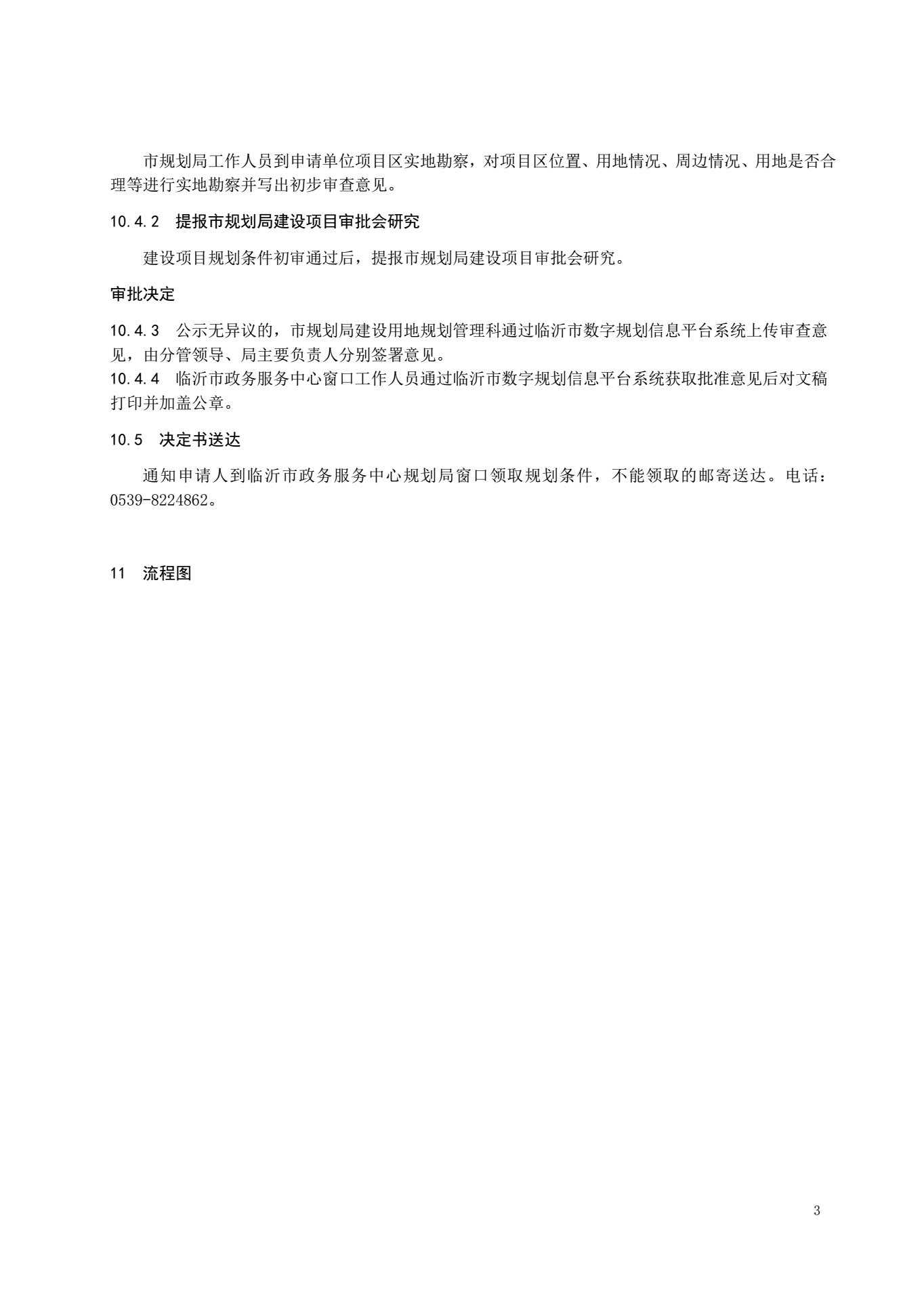 市规划局工作人员到申请单位项目区实地勘察，对项目区位置、用地情况、周边情况、用地是否合理等进行实地勘察并写出初步审查意见。

10.4.2　提报市规划局建设项目审批会研究

建设项目规划条件初审通过后，提报市规划局建设项目审批会研究。

审批决定

10.4.3　公示无异议的，市规划局建设用地规划管理科通过临沂市数字规划信息平台系统上传审查意见，由分管领导、局主要负责人分别签署意见。

10.4.4　临沂市政务服务中心窗口工作人员通过临沂市数字规划信息平台系统获取批准意见后对文稿打印并加盖公章。

10.5　决定书送达

通知申请人到临沂市政务服务中心规划局窗口领取规划条件，不能领取的邮寄送达。电话：0539-8224862。

11　流程图

3